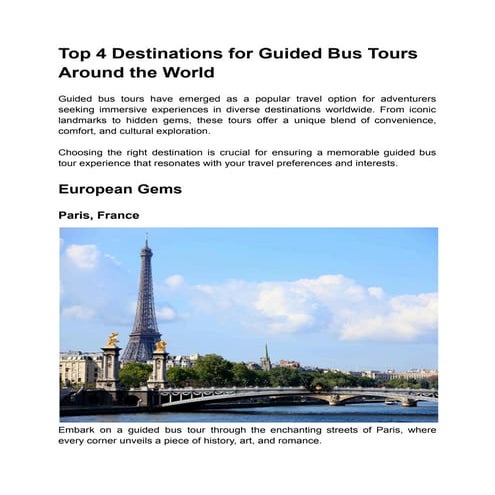 Top 4 Destinations for Guided Bus Tours Around the World

Guided bus tours have emerged as a popular travel option for adventurers seeking immersive experiences in diverse destinations worldwide. From iconic landmarks to hidden gems, these tours offer a unique blend of convenience, comfort, and cultural exploration.

Choosing the right destination is crucial for ensuring a memorable guided bus tour experience that resonates with your travel preferences and interests.

European Gems

Paris, France

Embark on a guided bus tour through the enchanting streets of Paris, where every corner unveils a piece of history, art, and romance.